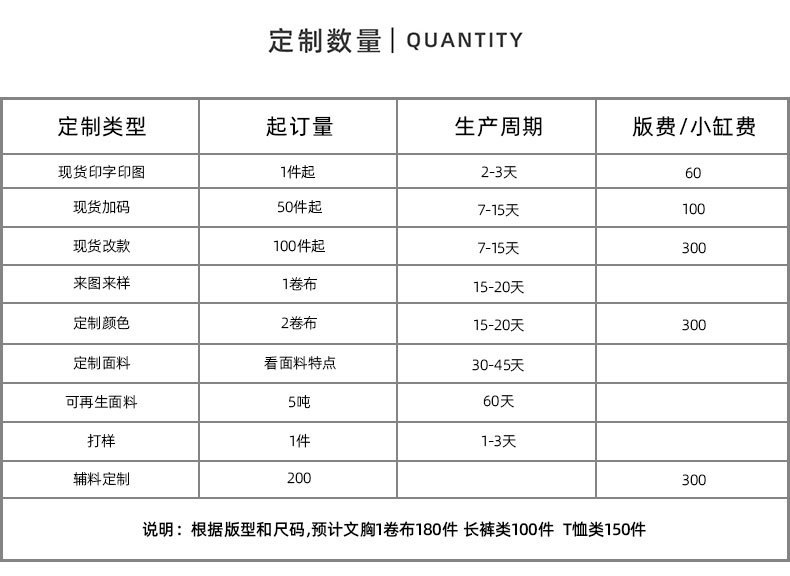 定制数量 | QUANTITY

| 定制类型 | 起订量 | 生产周期 | 版费/小缸费 |
|---|---|---|---|
| 现货印字印图 | 1件起 | 2-3天 | 60 |
| 现货加码 | 50件起 | 7-15天 | 100 |
| 现货改款 | 100件起 | 7-15天 | 300 |
| 来图来样 | 1卷布 | 15-20天 | |
| 定制颜色 | 2卷布 | 15-20天 | 300 |
| 定制面料 | 看面料特点 | 30-45天 | |
| 可再生面料 | 5吨 | 60天 | |
| 打样 | 1件 | 1-3天 | |
| 辅料定制 | 200 | | 300 |

说明：根据版型和尺码,预计文胸1卷布180件 长裤类100件 T恤类150件